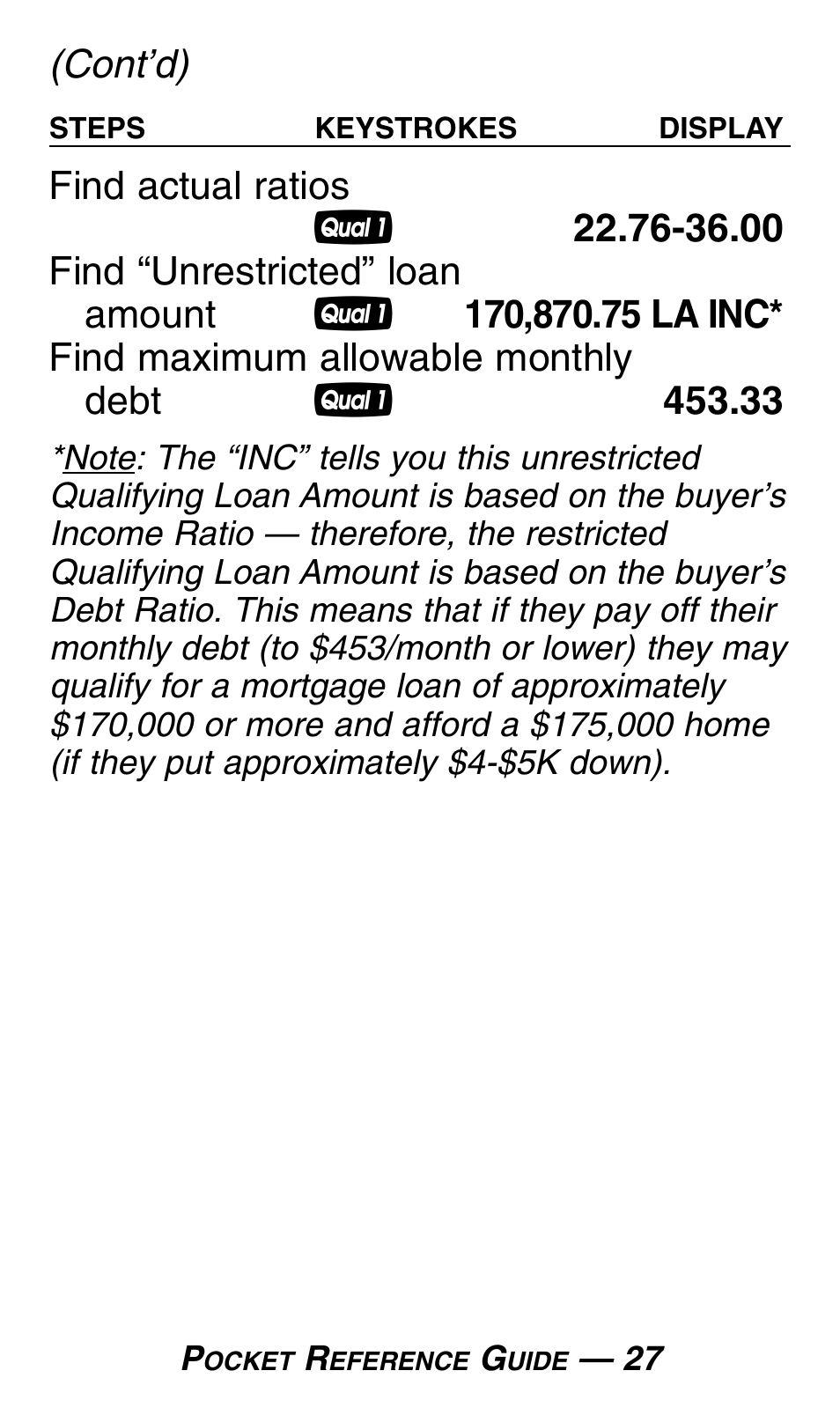 (Cont'd)

| STEPS | KEYSTROKES | DISPLAY |
|---|---|---|
| Find actual ratios | Qual 1 | 22.76-36.00 |
| Find "Unrestricted" loan amount | Qual 1 | 170,870.75 LA INC* |
| Find maximum allowable monthly debt | Qual 1 | 453.33 |

*Note: The "INC" tells you this unrestricted Qualifying Loan Amount is based on the buyer's Income Ratio — therefore, the restricted Qualifying Loan Amount is based on the buyer's Debt Ratio. This means that if they pay off their monthly debt (to $453/month or lower) they may qualify for a mortgage loan of approximately $170,000 or more and afford a $175,000 home (if they put approximately $4-$5K down).

POCKET REFERENCE GUIDE — 27